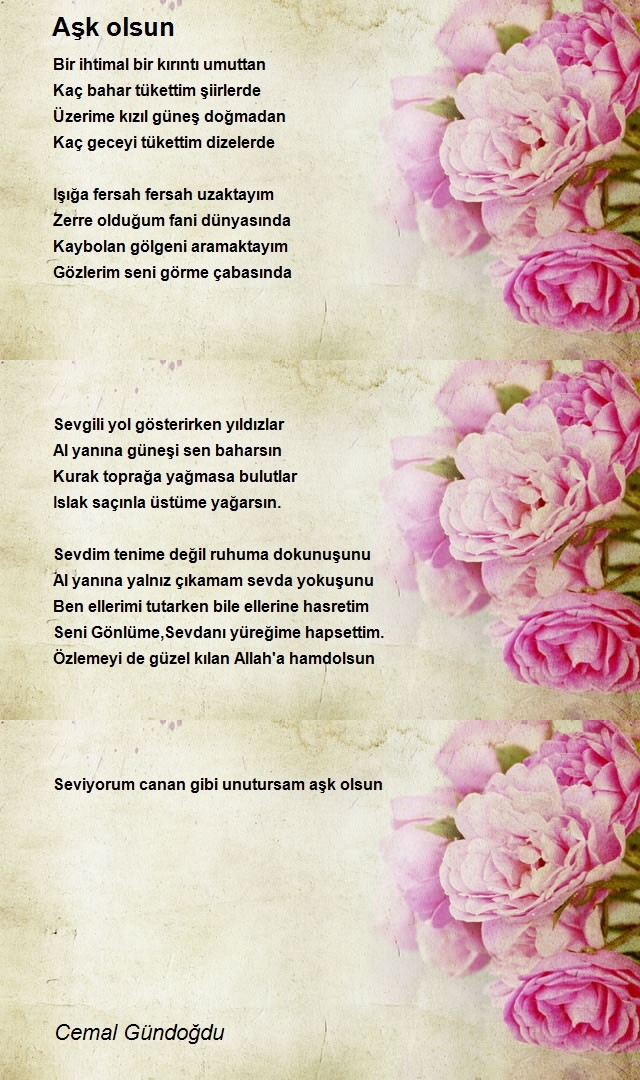 Aşk olsun

Bir ihtimal bir kırıntı umuttan
Kaç bahar tükettim şiirlerde
Üzerime kızıl güneş doğmadan
Kaç geceyi tükettim dizelerde

Işığa fersah fersah uzaktayım
Zerre olduğum fani dünyasında
Kaybolan gölgeni aramaktayım
Gözlerim seni görme çabasında

Sevgili yol gösterirken yıldızlar
Al yanına güneşi sen baharsın
Kurak toprağa yağmasa bulutlar
Islak saçınla üstüme yağarsın.

Sevdim tenime değil ruhuma dokunuşunu
Al yanına yalnız çıkamam sevda yokuşunu
Ben ellerimi tutarken bile ellerine hasretim
Seni Gönlüme,Sevdanı yüreğime hapsettim.
Özlemeyi de güzel kılan Allah'a hamdolsun

Seviyorum canan gibi unutursam aşk olsun

Cemal Gündoğdu